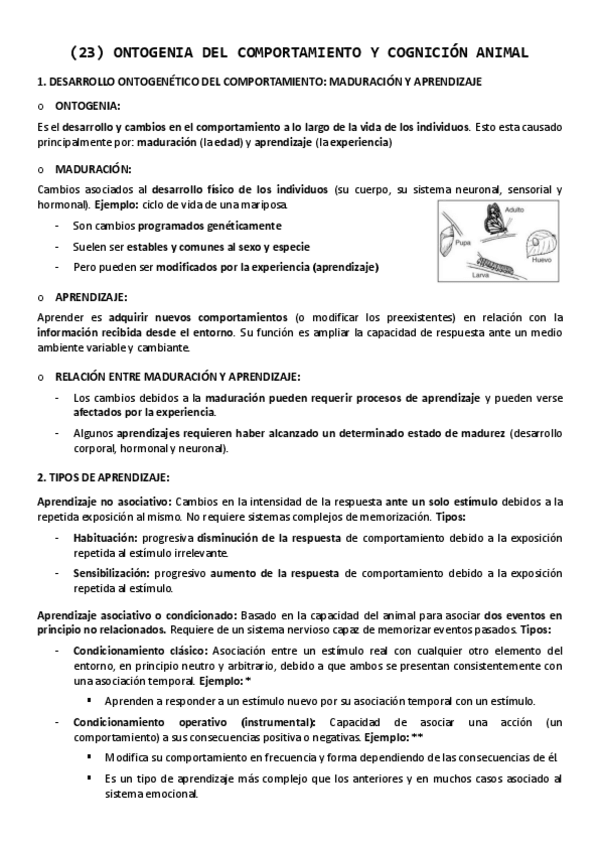 (23) ONTOGENIA DEL COMPORTAMIENTO Y COGNICIÓN ANIMAL

1. DESARROLLO ONTOGENÉTICO DEL COMPORTAMIENTO: MADURACIÓN Y APRENDIZAJE

o ONTOGENIA:

Es el desarrollo y cambios en el comportamiento a lo largo de la vida de los individuos. Esto esta causado principalmente por: maduración (la edad) y aprendizaje (la experiencia)

o MADURACIÓN:

Cambios asociados al desarrollo físico de los individuos (su cuerpo, su sistema neuronal, sensorial y hormonal). Ejemplo: ciclo de vida de una mariposa.

- Son cambios programados genéticamente
- Suelen ser estables y comunes al sexo y especie
- Pero pueden ser modificados por la experiencia (aprendizaje)

Adulto
Pupa
Huevo
Larva

o APRENDIZAJE:

Aprender es adquirir nuevos comportamientos (o modificar los preexistentes) en relación con la información recibida desde el entorno. Su función es ampliar la capacidad de respuesta ante un medio ambiente variable y cambiante.

o RELACIÓN ENTRE MADURACIÓN Y APRENDIZAJE:

- Los cambios debidos a la maduración pueden requerir procesos de aprendizaje y pueden verse afectados por la experiencia.
- Algunos aprendizajes requieren haber alcanzado un determinado estado de madurez (desarrollo corporal, hormonal y neuronal).

2. TIPOS DE APRENDIZAJE:

Aprendizaje no asociativo: Cambios en la intensidad de la respuesta ante un solo estímulo debidos a la repetida exposición al mismo. No requiere sistemas complejos de memorización. Tipos:

- Habituación: progresiva disminución de la respuesta de comportamiento debido a la exposición repetida al estímulo irrelevante.
- Sensibilización: progresivo aumento de la respuesta de comportamiento debido a la exposición repetida al estímulo.

Aprendizaje asociativo o condicionado: Basado en la capacidad del animal para asociar dos eventos en principio no relacionados. Requiere de un sistema nervioso capaz de memorizar eventos pasados. Tipos:

- Condicionamiento clásico: Asociación entre un estímulo real con cualquier otro elemento del entorno, en principio neutro y arbitrario, debido a que ambos se presentan consistentemente con una asociación temporal. Ejemplo: *
  ▪ Aprenden a responder a un estímulo nuevo por su asociación temporal con un estímulo.
- Condicionamiento operativo (instrumental): Capacidad de asociar una acción (un comportamiento) a sus consecuencias positiva o negativas. Ejemplo: **
  ▪ Modifica su comportamiento en frecuencia y forma dependiendo de las consecuencias de él.
  ▪ Es un tipo de aprendizaje más complejo que los anteriores y en muchos casos asociado al sistema emocional.